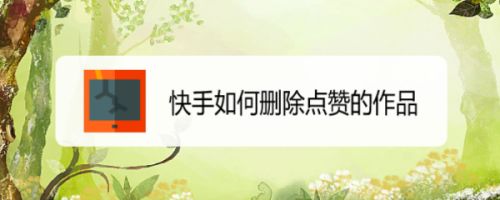 快手如何删除点赞的作品